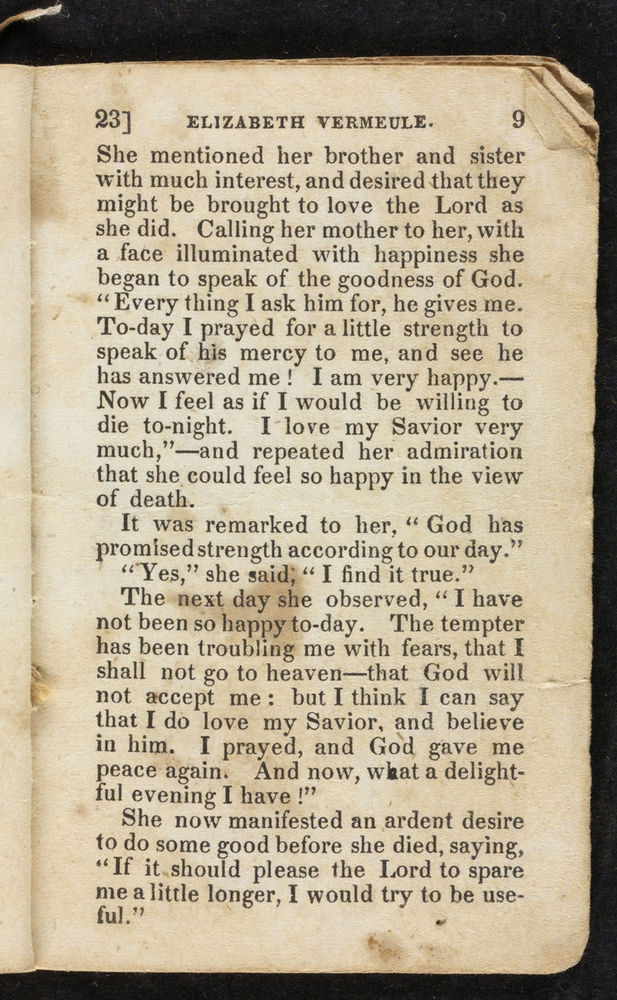 23]   ELIZABETH VERMEULE.   9

She mentioned her brother and sister with much interest, and desired that they might be brought to love the Lord as she did. Calling her mother to her, with a face illuminated with happiness she began to speak of the goodness of God. "Every thing I ask him for, he gives me. To-day I prayed for a little strength to speak of his mercy to me, and see he has answered me! I am very happy.—Now I feel as if I would be willing to die to-night. I love my Savior very much,"—and repeated her admiration that she could feel so happy in the view of death.

It was remarked to her, "God has promised strength according to our day."

"Yes," she said; "I find it true."

The next day she observed, "I have not been so happy to-day. The tempter has been troubling me with fears, that I shall not go to heaven—that God will not accept me: but I think I can say that I do love my Savior, and believe in him. I prayed, and God gave me peace again. And now, what a delightful evening I have!"

She now manifested an ardent desire to do some good before she died, saying, "If it should please the Lord to spare me a little longer, I would try to be useful."